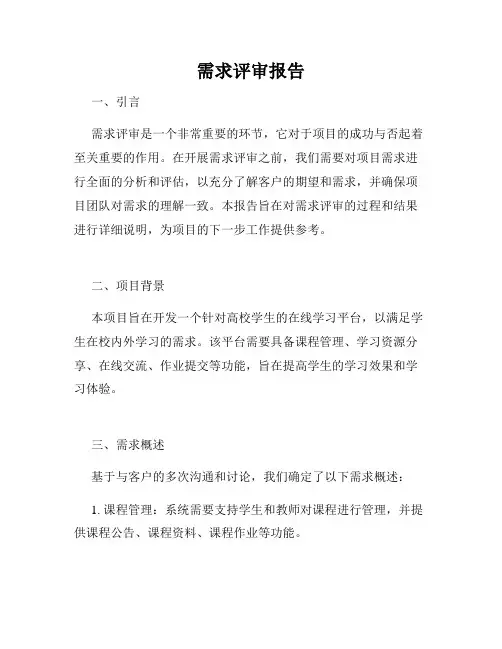 需求评审报告

一、引言

需求评审是一个非常重要的环节，它对于项目的成功与否起着至关重要的作用。在开展需求评审之前，我们需要对项目需求进行全面的分析和评估，以充分了解客户的期望和需求，并确保项目团队对需求的理解一致。本报告旨在对需求评审的过程和结果进行详细说明，为项目的下一步工作提供参考。

二、项目背景

本项目旨在开发一个针对高校学生的在线学习平台，以满足学生在校内外学习的需求。该平台需要具备课程管理、学习资源分享、在线交流、作业提交等功能，旨在提高学生的学习效果和学习体验。

三、需求概述

基于与客户的多次沟通和讨论，我们确定了以下需求概述：

1. 课程管理：系统需要支持学生和教师对课程进行管理，并提供课程公告、课程资料、课程作业等功能。